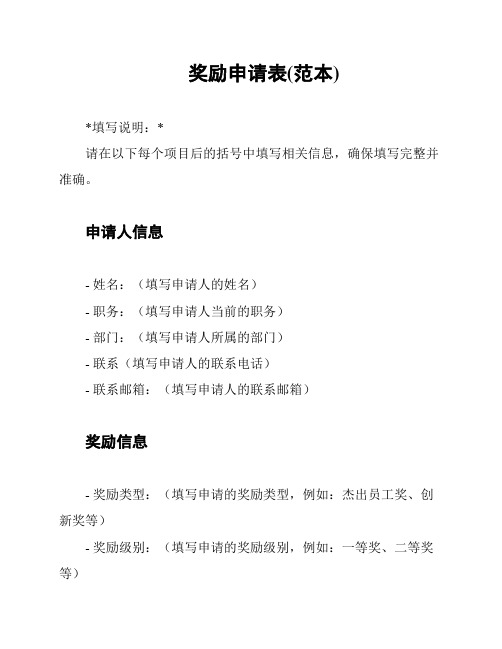 奖励申请表(范本)

*填写说明：*

请在以下每个项目后的括号中填写相关信息，确保填写完整并准确。

申请人信息

- 姓名：（填写申请人的姓名）
- 职务：（填写申请人当前的职务）
- 部门：（填写申请人所属的部门）
- 联系（填写申请人的联系电话）
- 联系邮箱：（填写申请人的联系邮箱）

奖励信息

- 奖励类型：（填写申请的奖励类型，例如：杰出员工奖、创新奖等）

- 奖励级别：（填写申请的奖励级别，例如：一等奖、二等奖等）